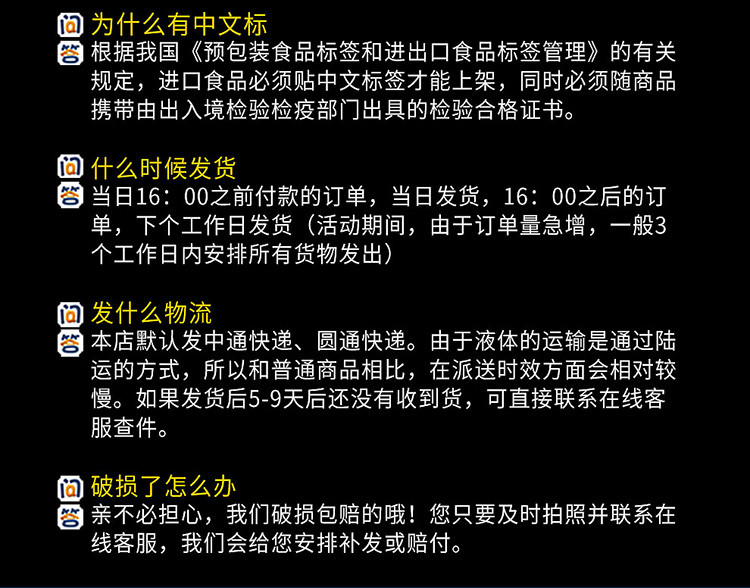 问 为什么有中文标
答 根据我国《预包装食品标签和进出口食品标签管理》的有关规定，进口食品必须贴中文标签才能上架，同时必须随商品携带由出入境检验检疫部门出具的检验合格证书。

问 什么时候发货
答 当日16：00之前付款的订单，当日发货，16：00之后的订单，下个工作日发货（活动期间，由于订单量急增，一般3个工作日内安排所有货物发出）

问 发什么物流
答 本店默认发中通快递、圆通快递。由于液体的运输是通过陆运的方式，所以和普通商品相比，在派送时效方面会相对较慢。如果发货后5-9天后还没有收到货，可直接联系在线客服查件。

问 破损了怎么办
答 亲不必担心，我们破损包赔的哦！您只要及时拍照并联系在线客服，我们会给您安排补发或赔付。